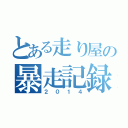 とある走り屋の
暴走記録
2014